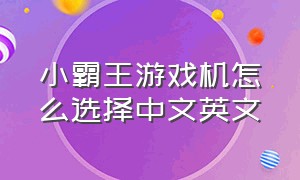 小霸王游戏机怎么选择中文英文